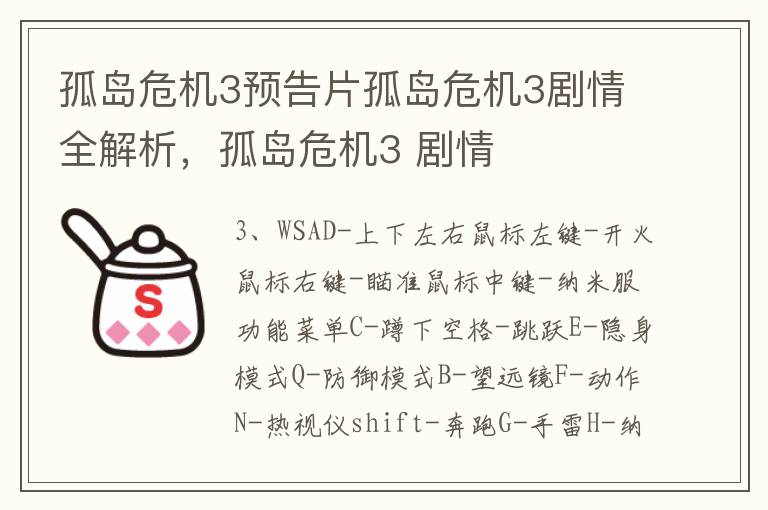 孤岛危机3预告片孤岛危机3剧情全解析，孤岛危机3 剧情

S

3、WSAD-上下左右鼠标左键-开火鼠标右键-瞄准鼠标中键-纳米服功能菜单C-蹲下空格-跳跃E-隐身模式Q-防御模式B-望远镜F-动作N-热视仪shift-奔跑G-手雷H-纳